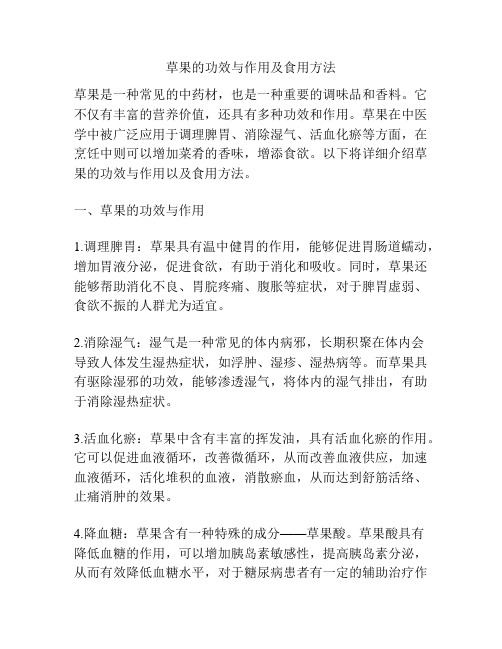 草果的功效与作用及食用方法

草果是一种常见的中药材，也是一种重要的调味品和香料。它不仅有丰富的营养价值，还具有多种功效和作用。草果在中医学中被广泛应用于调理脾胃、消除湿气、活血化瘀等方面，在烹饪中则可以增加菜肴的香味，增添食欲。以下将详细介绍草果的功效与作用以及食用方法。

一、草果的功效与作用

1.调理脾胃：草果具有温中健胃的作用，能够促进胃肠道蠕动，增加胃液分泌，促进食欲，有助于消化和吸收。同时，草果还能够帮助消化不良、胃脘疼痛、腹胀等症状，对于脾胃虚弱、食欲不振的人群尤为适宜。

2.消除湿气：湿气是一种常见的体内病邪，长期积聚在体内会导致人体发生湿热症状，如浮肿、湿疹、湿热病等。而草果具有驱除湿邪的功效，能够渗透湿气，将体内的湿气排出，有助于消除湿热症状。

3.活血化瘀：草果中含有丰富的挥发油，具有活血化瘀的作用。它可以促进血液循环，改善微循环，从而改善血液供应，加速血液循环，活化堆积的血液，消散瘀血，从而达到舒筋活络、止痛消肿的效果。

4.降血糖：草果含有一种特殊的成分——草果酸。草果酸具有降低血糖的作用，可以增加胰岛素敏感性，提高胰岛素分泌，从而有效降低血糖水平，对于糖尿病患者有一定的辅助治疗作